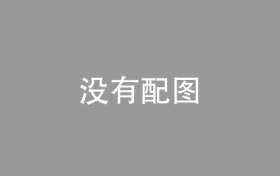 没有配图